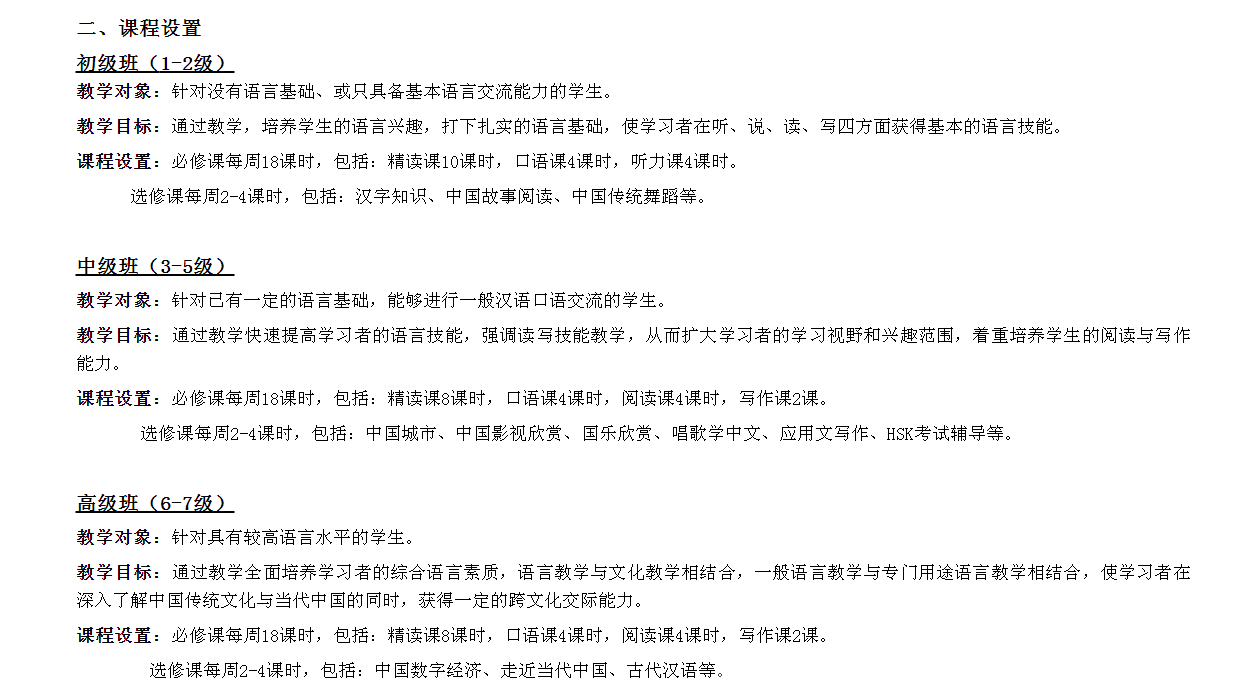 二、课程设置

初级班（1-2级）

教学对象：针对没有语言基础、或只具备基本语言交流能力的学生。

教学目标：通过教学，培养学生的语言兴趣，打下扎实的语言基础，使学习者在听、说、读、写四方面获得基本的语言技能。

课程设置：必修课每周18课时，包括：精读课10课时，口语课4课时，听力课4课时。

选修课每周2-4课时，包括：汉字知识、中国故事阅读、中国传统舞蹈等。

中级班（3-5级）

教学对象：针对已有一定的语言基础，能够进行一般汉语口语交流的学生。

教学目标：通过教学快速提高学习者的语言技能，强调读写技能教学，从而扩大学习者的学习视野和兴趣范围，着重培养学生的阅读与写作能力。

课程设置：必修课每周18课时，包括：精读课8课时，口语课4课时，阅读课4课时，写作课2课。

选修课每周2-4课时，包括：中国城市、中国影视欣赏、国乐欣赏、唱歌学中文、应用文写作、HSK考试辅导等。

高级班（6-7级）

教学对象：针对具有较高语言水平的学生。

教学目标：通过教学全面培养学习者的综合语言素质，语言教学与文化教学相结合，一般语言教学与专门用途语言教学相结合，使学习者在深入了解中国传统文化与当代中国的同时，获得一定的跨文化交际能力。

课程设置：必修课每周18课时，包括：精读课8课时，口语课4课时，阅读课4课时，写作课2课。

选修课每周2-4课时，包括：中国数字经济、走近当代中国、古代汉语等。